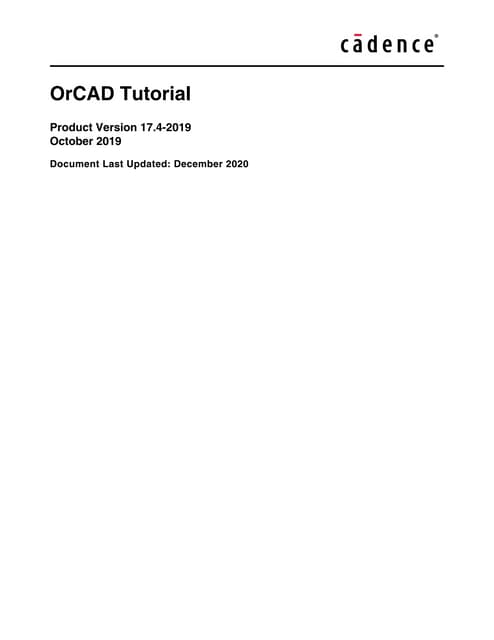 cādence®

OrCAD Tutorial

Product Version 17.4-2019
October 2019

Document Last Updated: December 2020